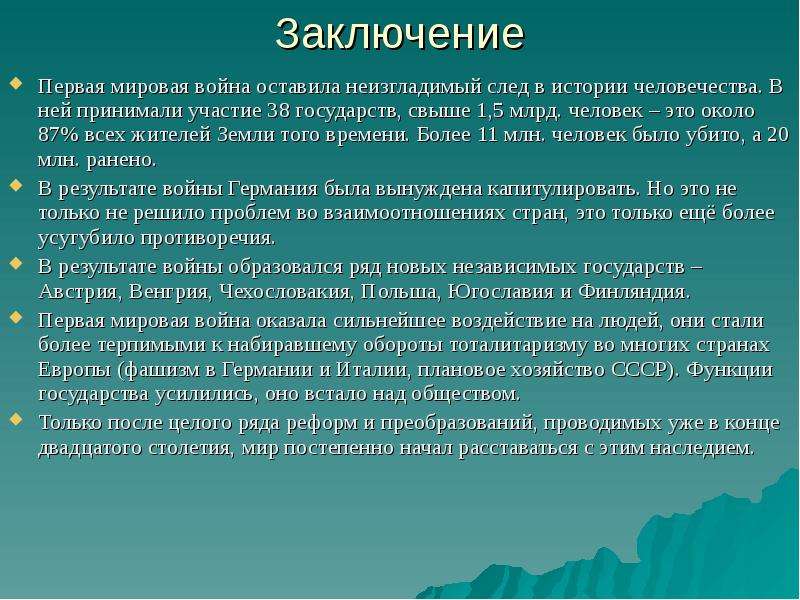 Заключение

• Первая мировая война оставила неизгладимый след в истории человечества. В ней принимали участие 38 государств, свыше 1,5 млрд. человек – это около 87% всех жителей Земли того времени. Более 11 млн. человек было убито, а 20 млн. ранено.
• В результате войны Германия была вынуждена капитулировать. Но это не только не решило проблем во взаимоотношениях стран, это только ещё более усугубило противоречия.
• В результате войны образовался ряд новых независимых государств – Австрия, Венгрия, Чехословакия, Польша, Югославия и Финляндия.
• Первая мировая война оказала сильнейшее воздействие на людей, они стали более терпимыми к набиравшему обороты тоталитаризму во многих странах Европы (фашизм в Германии и Италии, плановое хозяйство СССР). Функции государства усилились, оно встало над обществом.
• Только после целого ряда реформ и преобразований, проводимых уже в конце двадцатого столетия, мир постепенно начал расставаться с этим наследием.